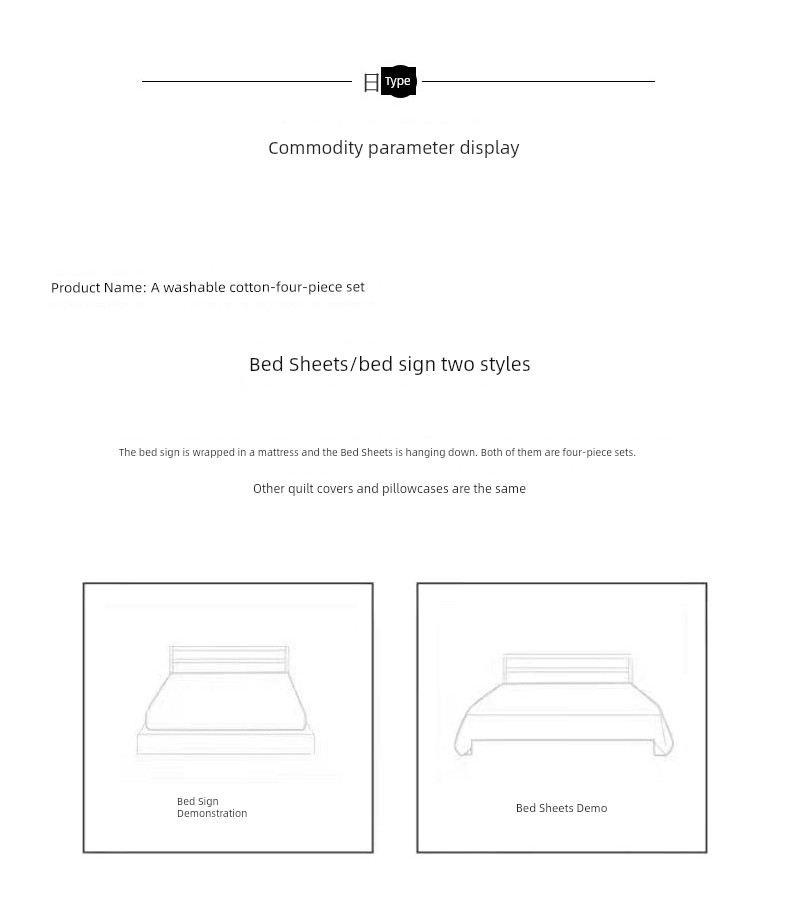 日 Type

Commodity parameter display

Product Name: A washable cotton-four-piece set

Bed Sheets/bed sign two styles

The bed sign is wrapped in a mattress and the Bed Sheets is hanging down. Both of them are four-piece sets.

Other quilt covers and pillowcases are the same

Bed Sign Demonstration

Bed Sheets Demo